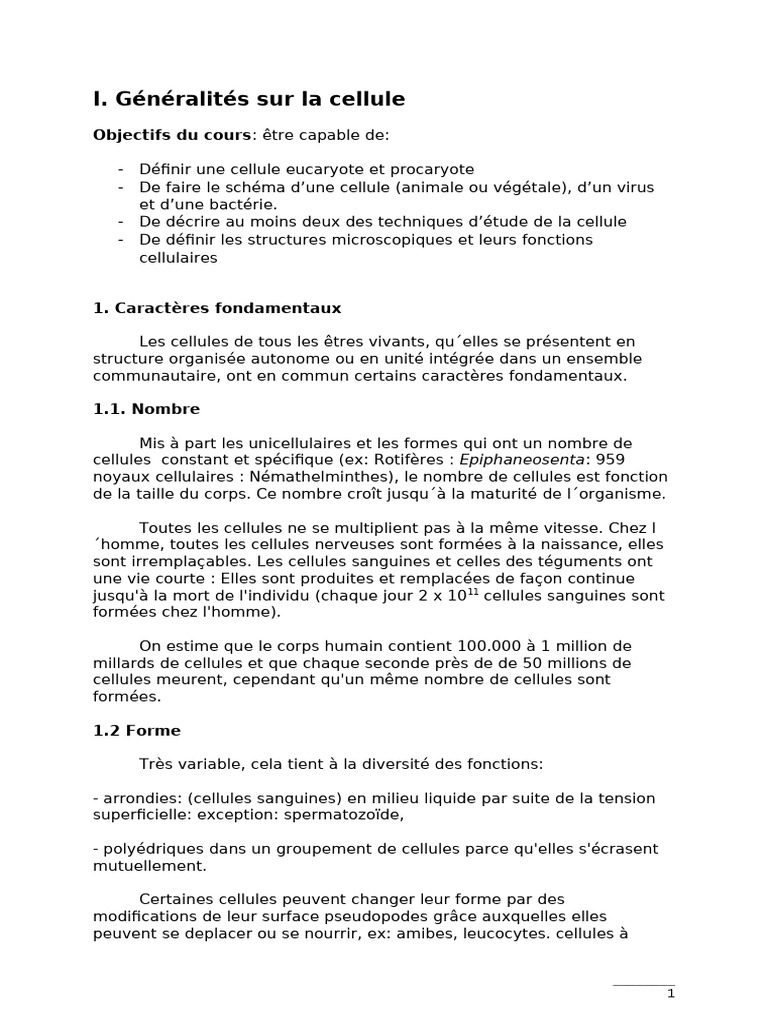 I. Généralités sur la cellule

Objectifs du cours: être capable de:

- Définir une cellule eucaryote et procaryote
- De faire le schéma d'une cellule (animale ou végétale), d'un virus et d'une bactérie.
- De décrire au moins deux des techniques d'étude de la cellule
- De définir les structures microscopiques et leurs fonctions cellulaires

1. Caractères fondamentaux

Les cellules de tous les êtres vivants, qu´elles se présentent en structure organisée autonome ou en unité intégrée dans un ensemble communautaire, ont en commun certains caractères fondamentaux.

1.1. Nombre

Mis à part les unicellulaires et les formes qui ont un nombre de cellules constant et spécifique (ex: Rotifères : Epiphaneosenta: 959 noyaux cellulaires : Némathelminthes), le nombre de cellules est fonction de la taille du corps. Ce nombre croît jusqu´à la maturité de l´organisme.

Toutes les cellules ne se multiplient pas à la même vitesse. Chez l´homme, toutes les cellules nerveuses sont formées à la naissance, elles sont irremplaçables. Les cellules sanguines et celles des téguments ont une vie courte : Elles sont produites et remplacées de façon continue jusqu'à la mort de l'individu (chaque jour 2 x $10^{11}$ cellules sanguines sont formées chez l'homme).

On estime que le corps humain contient 100.000 à 1 million de millards de cellules et que chaque seconde près de de 50 millions de cellules meurent, cependant qu'un même nombre de cellules sont formées.

1.2 Forme

Très variable, cela tient à la diversité des fonctions:

- arrondies: (cellules sanguines) en milieu liquide par suite de la tension superficielle: exception: spermatozoïde,

- polyédriques dans un groupement de cellules parce qu'elles s'écrasent mutuellement.

Certaines cellules peuvent changer leur forme par des modifications de leur surface pseudopodes grâce auxquelles elles peuvent se deplacer ou se nourrir, ex: amibes, leucocytes. cellules à

1